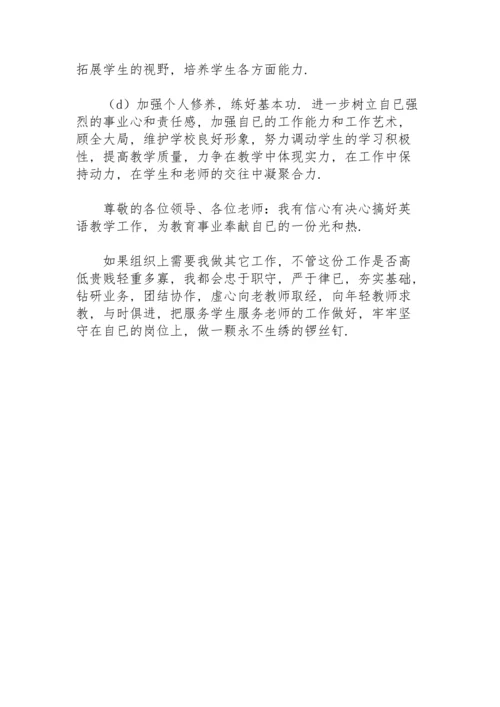 拓展学生的视野，培养学生各方面能力.

（d）加强个人修养，练好基本功. 进一步树立自已强烈的事业心和责任感，加强自已的工作能力和工作艺术，顾全大局，维护学校良好形象，努力调动学生的学习积极性，提高教学质量，力争在教学中体现实力，在工作中保持动力，在学生和老师的交往中凝聚合力.

尊敬的各位领导、各位老师：我有信心有决心搞好英语教学工作，为教育事业奉献自已的一份光和热.

如果组织上需要我做其它工作，不管这份工作是否高低贵贱轻重多寡，我都会忠于职守，严于律已，夯实基础，钻研业务，团结协作，虚心向老教师取经，向年轻教师求教，与时俱进，把服务学生服务老师的工作做好，牢牢坚守在自已的岗位上，做一颗永不生绣的锣丝钉.